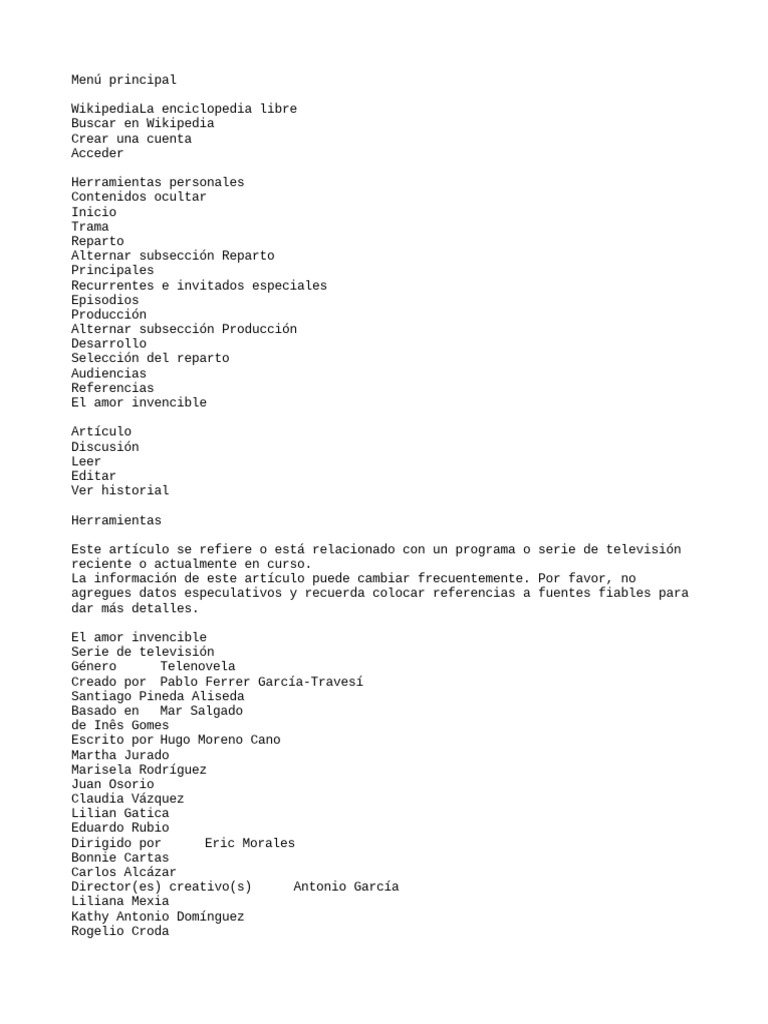 Menú principal

WikipediaLa enciclopedia libre
Buscar en Wikipedia
Crear una cuenta
Acceder

Herramientas personales
Contenidos ocultar
Inicio
Trama
Reparto
Alternar subsección Reparto
Principales
Recurrentes e invitados especiales
Episodios
Producción
Alternar subsección Producción
Desarrollo
Selección del reparto
Audiencias
Referencias
El amor invencible

Artículo
Discusión
Leer
Editar
Ver historial

Herramientas

Este artículo se refiere o está relacionado con un programa o serie de televisión reciente o actualmente en curso.
La información de este artículo puede cambiar frecuentemente. Por favor, no agregues datos especulativos y recuerda colocar referencias a fuentes fiables para dar más detalles.

El amor invencible
Serie de televisión
Género Telenovela
Creado por Pablo Ferrer García-Travesí
Santiago Pineda Aliseda
Basado en Mar Salgado
de Inês Gomes
Escrito por Hugo Moreno Cano
Martha Jurado
Marisela Rodríguez
Juan Osorio
Claudia Vázquez
Lilian Gatica
Eduardo Rubio
Dirigido por Eric Morales
Bonnie Cartas
Carlos Alcázar
Director(es) creativo(s) Antonio García
Liliana Mexia
Kathy Antonio Domínguez
Rogelio Croda